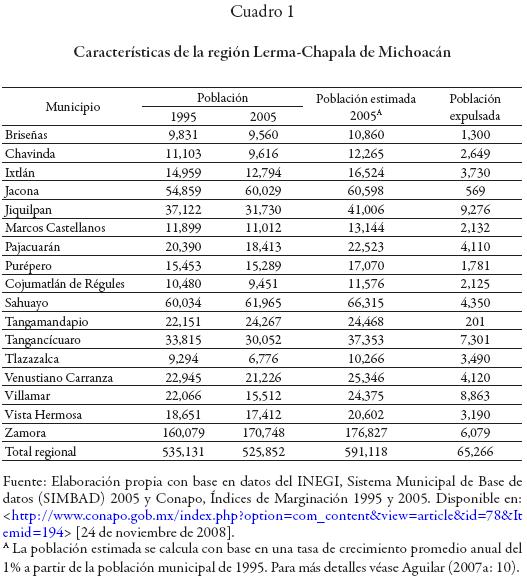 Cuadro 1

Características de la región Lerma-Chapala de Michoacán

| Municipio | Población 1995 | Población 2005 | Población estimada 2005$^A$ | Población expulsada |
|---|---|---|---|---|
| Briseñas | 9,831 | 9,560 | 10,860 | 1,300 |
| Chavinda | 11,103 | 9,616 | 12,265 | 2,649 |
| Ixtlán | 14,959 | 12,794 | 16,524 | 3,730 |
| Jacona | 54,859 | 60,029 | 60,598 | 569 |
| Jiquilpan | 37,122 | 31,730 | 41,006 | 9,276 |
| Marcos Castellanos | 11,899 | 11,012 | 13,144 | 2,132 |
| Pajacuarán | 20,390 | 18,413 | 22,523 | 4,110 |
| Purépero | 15,453 | 15,289 | 17,070 | 1,781 |
| Cojumatlán de Régules | 10,480 | 9,451 | 11,576 | 2,125 |
| Sahuayo | 60,034 | 61,965 | 66,315 | 4,350 |
| Tangamandapio | 22,151 | 24,267 | 24,468 | 201 |
| Tangancícuaro | 33,815 | 30,052 | 37,353 | 7,301 |
| Tlazazalca | 9,294 | 6,776 | 10,266 | 3,490 |
| Venustiano Carranza | 22,945 | 21,226 | 25,346 | 4,120 |
| Villamar | 22,066 | 15,512 | 24,375 | 8,863 |
| Vista Hermosa | 18,651 | 17,412 | 20,602 | 3,190 |
| Zamora | 160,079 | 170,748 | 176,827 | 6,079 |
| Total regional | 535,131 | 525,852 | 591,118 | 65,266 |

Fuente: Elaboración propia con base en datos del INEGI, Sistema Municipal de Base de datos (SIMBAD) 2005 y Conapo, Índices de Marginación 1995 y 2005. Disponible en: <http://www.conapo.gob.mx/index.php?option=com_content&view=article&id=78&Itemid=194> [24 de noviembre de 2008].
$^A$ La población estimada se calcula con base en una tasa de crecimiento promedio anual del 1% a partir de la población municipal de 1995. Para más detalles véase Aguilar (2007a: 10).